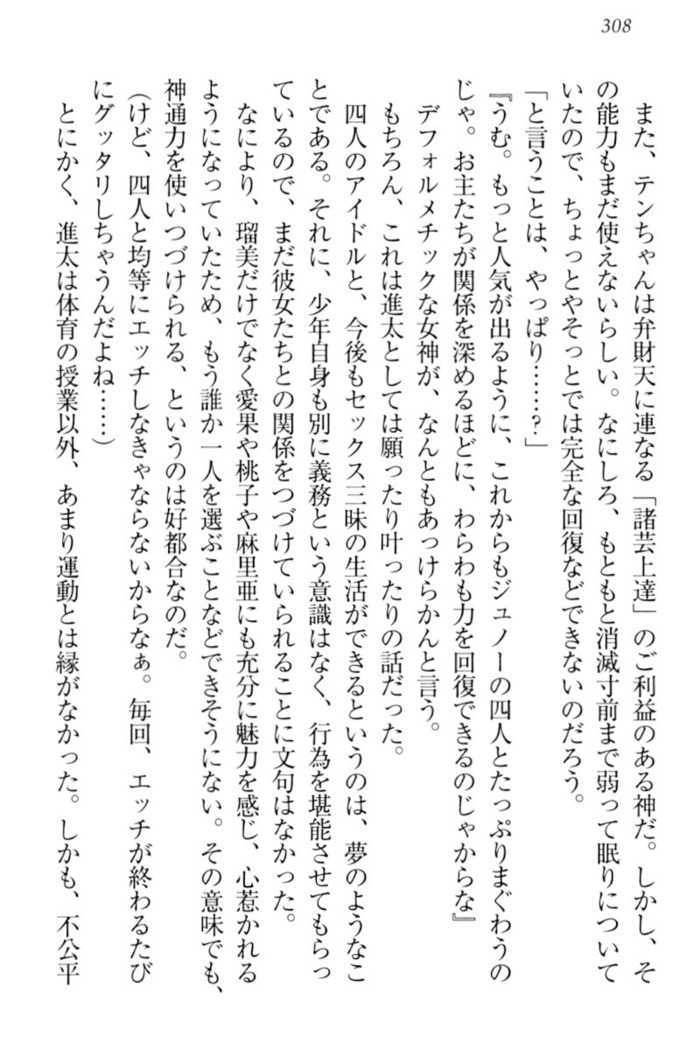 308

また、テンちゃんは弁財天に連なる「諸芸上達」のご利益のある神だ。しかし、その能力もまだ使えないらしい。なにしろ、もともと消滅寸前まで弱って眠りについていたので、ちょっとやそっとでは完全な回復などできないのだろう。

「と言うことは、やっぱり……？」

『うむ。もっと人気が出るように、これからもジュノーの四人とたっぷりまぐわうのじゃ。お主たちが関係を深めるほどに、わらわも力を回復できるのじゃからな』

デフォルメチックな女神が、なんともあっけらかんと言う。

もちろん、これは進太としては願ったり叶ったりの話だった。

四人のアイドルと、今後もセックス三昧の生活ができるというのは、夢のようなことである。それに、少年自身も別に義務という意識はなく、行為を堪能させてもらっているので、まだ彼女たちとの関係をつづけていられることに文句はなかった。

なにより、瑠美だけでなく愛果や桃子や麻里亜にも充分に魅力を感じ、心惹かれるようになっていたため、もう誰か一人を選ぶことなどできそうにない。その意味でも、神通力を使いつづけられる、というのは好都合なのだ。

（けど、四人と均等にエッチしなきゃならないからなぁ。毎回、エッチが終わるたびにグッタリしちゃうんだよね……）

とにかく、進太は体育の授業以外、あまり運動とは縁がなかった。しかも、不公平